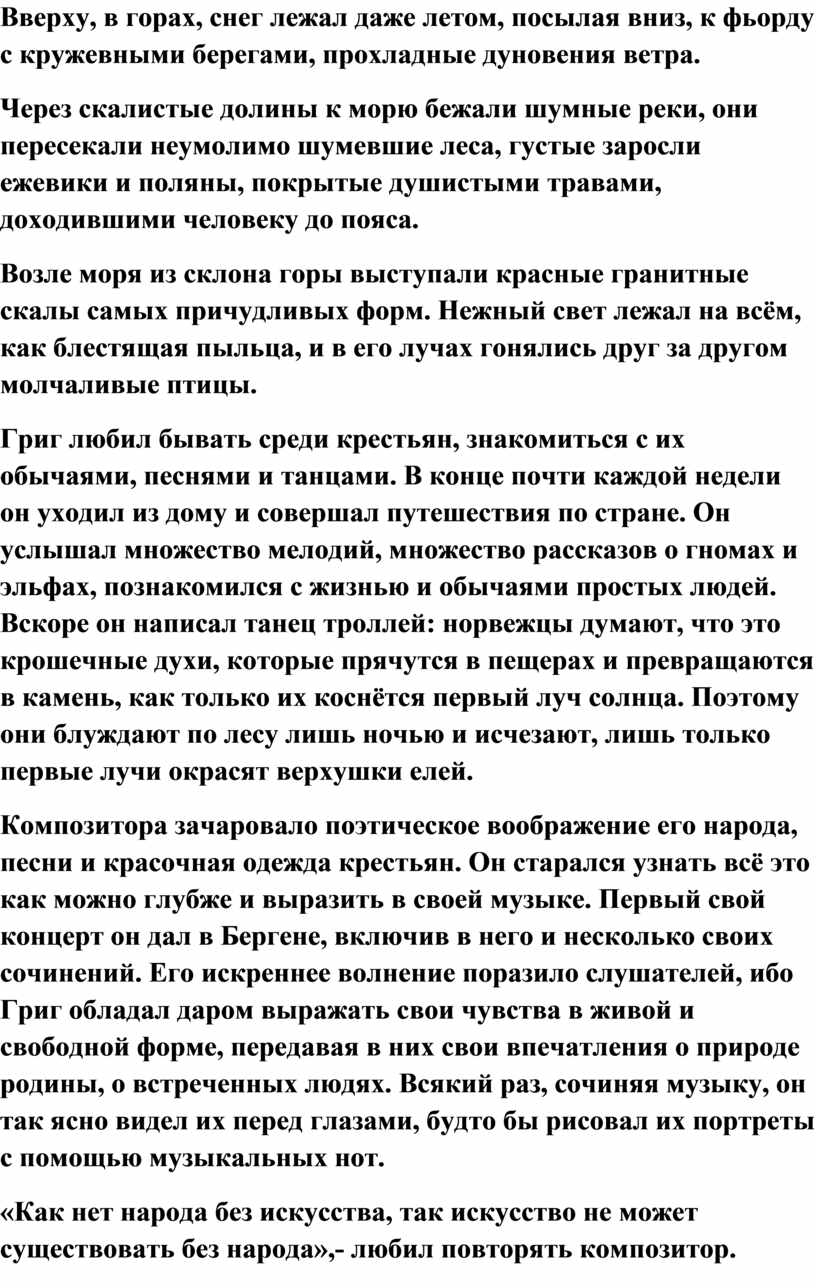 Вверху, в горах, снег лежал даже летом, посылая вниз, к фьорду с кружевными берегами, прохладные дуновения ветра.

Через скалистые долины к морю бежали шумные реки, они пересекали неумолимо шумевшие леса, густые заросли ежевики и поляны, покрытые душистыми травами, доходившими человеку до пояса.

Возле моря из склона горы выступали красные гранитные скалы самых причудливых форм. Нежный свет лежал на всём, как блестящая пыльца, и в его лучах гонялись друг за другом молчаливые птицы.

Григ любил бывать среди крестьян, знакомиться с их обычаями, песнями и танцами. В конце почти каждой недели он уходил из дому и совершал путешествия по стране. Он услышал множество мелодий, множество рассказов о гномах и эльфах, познакомился с жизнью и обычаями простых людей. Вскоре он написал танец троллей: норвежцы думают, что это крошечные духи, которые прячутся в пещерах и превращаются в камень, как только их коснётся первый луч солнца. Поэтому они блуждают по лесу лишь ночью и исчезают, лишь только первые лучи окрасят верхушки елей.

Композитора зачаровало поэтическое воображение его народа, песни и красочная одежда крестьян. Он старался узнать всё это как можно глубже и выразить в своей музыке. Первый свой концерт он дал в Бергене, включив в него и несколько своих сочинений. Его искреннее волнение поразило слушателей, ибо Григ обладал даром выражать свои чувства в живой и свободной форме, передавая в них свои впечатления о природе родины, о встреченных людях. Всякий раз, сочиняя музыку, он так ясно видел их перед глазами, будто бы рисовал их портреты с помощью музыкальных нот.

«Как нет народа без искусства, так искусство не может существовать без народа»,- любил повторять композитор.